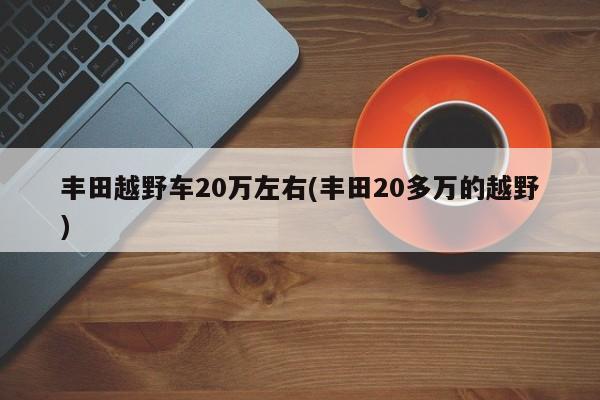 丰田越野车20万左右(丰田20多万的越野)